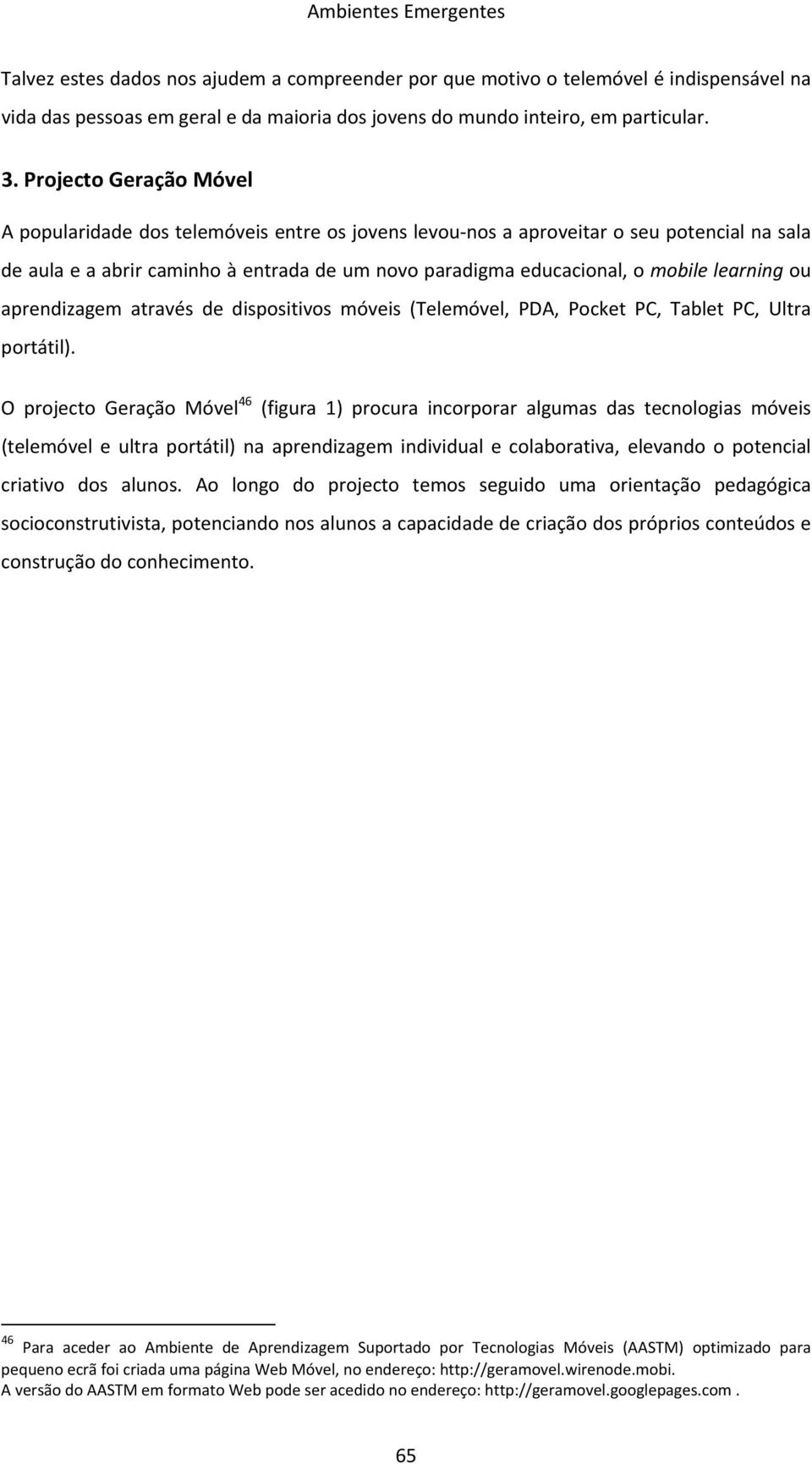 Ambientes Emergentes

Talvez estes dados nos ajudem a compreender por que motivo o telemóvel é indispensável na vida das pessoas em geral e da maioria dos jovens do mundo inteiro, em particular.

3. Projecto Geração Móvel

A popularidade dos telemóveis entre os jovens levou-nos a aproveitar o seu potencial na sala de aula e a abrir caminho à entrada de um novo paradigma educacional, o mobile learning ou aprendizagem através de dispositivos móveis (Telemóvel, PDA, Pocket PC, Tablet PC, Ultra portátil).

O projecto Geração Móvel$^{46}$ (figura 1) procura incorporar algumas das tecnologias móveis (telemóvel e ultra portátil) na aprendizagem individual e colaborativa, elevando o potencial criativo dos alunos. Ao longo do projecto temos seguido uma orientação pedagógica socioconstrutivista, potenciando nos alunos a capacidade de criação dos próprios conteúdos e construção do conhecimento.

$^{46}$ Para aceder ao Ambiente de Aprendizagem Suportado por Tecnologias Móveis (AASTM) optimizado para pequeno ecrã foi criada uma página Web Móvel, no endereço: http://geramovel.wirenode.mobi.
A versão do AASTM em formato Web pode ser acedido no endereço: http://geramovel.googlepages.com .

65